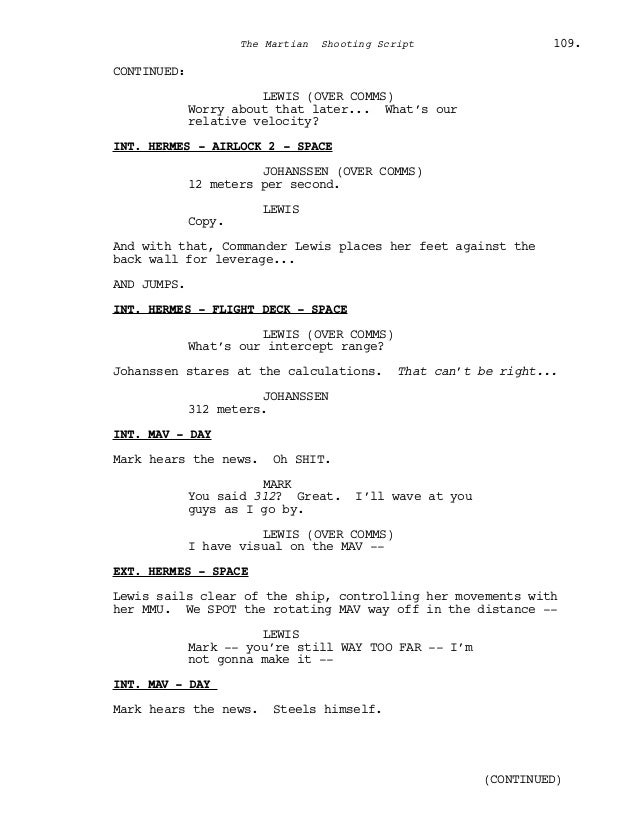 The Martian Shooting Script 109.

CONTINUED:

LEWIS (OVER COMMS)
Worry about that later... What's our relative velocity?

INT. HERMES - AIRLOCK 2 - SPACE

JOHANSSEN (OVER COMMS)
12 meters per second.

LEWIS
Copy.

And with that, Commander Lewis places her feet against the back wall for leverage...

AND JUMPS.

INT. HERMES - FLIGHT DECK - SPACE

LEWIS (OVER COMMS)
What's our intercept range?

Johanssen stares at the calculations. That can't be right...

JOHANSSEN
312 meters.

INT. MAV - DAY

Mark hears the news. Oh SHIT.

MARK
You said 312? Great. I'll wave at you guys as I go by.

LEWIS (OVER COMMS)
I have visual on the MAV --

EXT. HERMES - SPACE

Lewis sails clear of the ship, controlling her movements with her MMU. We SPOT the rotating MAV way off in the distance --

LEWIS
Mark -- you're still WAY TOO FAR -- I'm not gonna make it --

INT. MAV - DAY

Mark hears the news. Steels himself.

(CONTINUED)